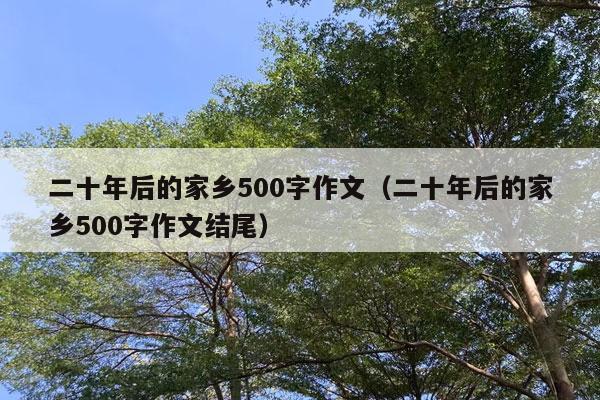 二十年后的家乡500字作文（二十年后的家乡500字作文结尾）